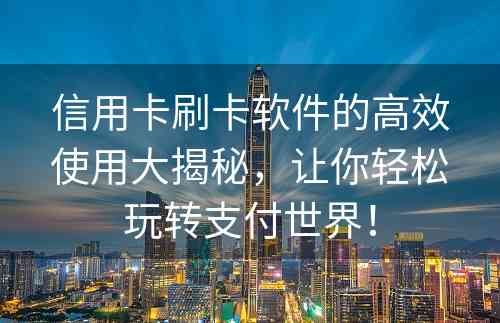 信用卡刷卡软件的高效使用大揭秘，让你轻松玩转支付世界！